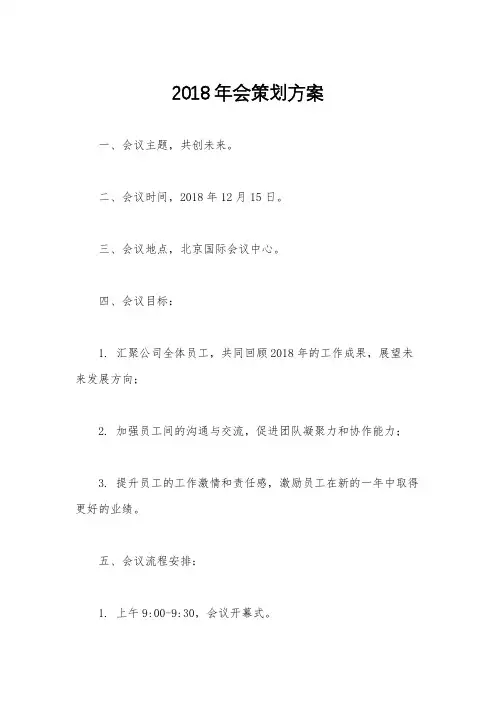 2018年会策划方案

一、会议主题，共创未来。

二、会议时间，2018年12月15日。

三、会议地点，北京国际会议中心。

四、会议目标：

1. 汇聚公司全体员工，共同回顾2018年的工作成果，展望未来发展方向；

2. 加强员工间的沟通与交流，促进团队凝聚力和协作能力；

3. 提升员工的工作激情和责任感，激励员工在新的一年中取得更好的业绩。

五、会议流程安排：

1. 上午9:00-9:30，会议开幕式。